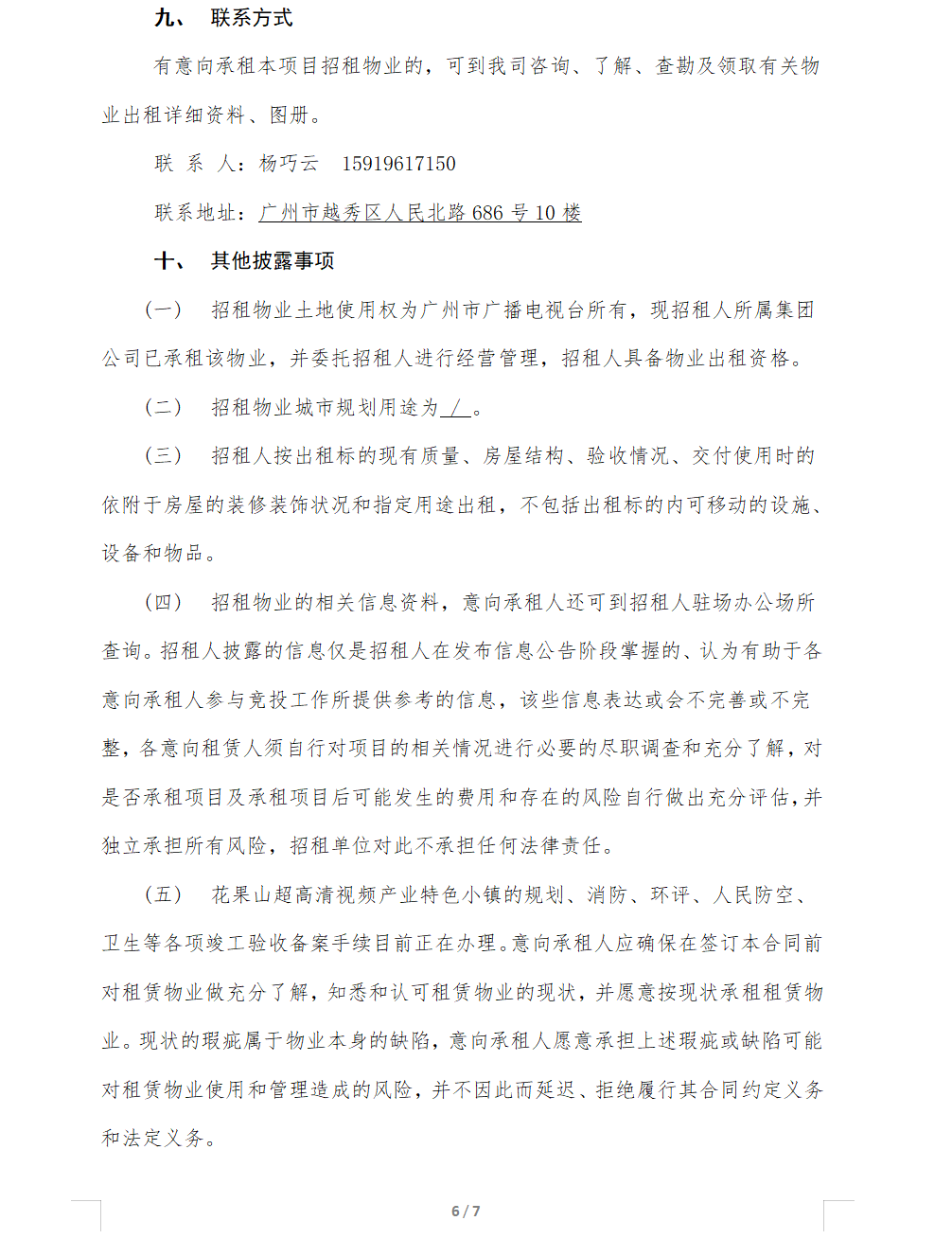 九、 联系方式

有意向承租本项目招租物业的，可到我司咨询、了解、查勘及领取有关物业出租详细资料、图册。

联 系 人：杨巧云 15919617150

联系地址：广州市越秀区人民北路 686 号 10 楼

十、 其他披露事项

（一） 招租物业土地使用权为广州市广播电视台所有，现招租人所属集团公司已承租该物业，并委托招租人进行经营管理，招租人具备物业出租资格。

（二） 招租物业城市规划用途为 / 。

（三） 招租人按出租标的现有质量、房屋结构、验收情况、交付使用时的依附于房屋的装修装饰状况和指定用途出租，不包括出租标的内可移动的设施、设备和物品。

（四） 招租物业的相关信息资料，意向承租人还可到招租人驻场办公场所查询。招租人披露的信息仅是招租人在发布信息公告阶段掌握的、认为有助于各意向承租人参与竞投工作所提供参考的信息，该些信息表达或会不完善或不完整，各意向租赁人须自行对项目的相关情况进行必要的尽职调查和充分了解，对是否承租项目及承租项目后可能发生的费用和存在的风险自行做出充分评估，并独立承担所有风险，招租单位对此不承担任何法律责任。

（五） 花果山超高清视频产业特色小镇的规划、消防、环评、人民防空、卫生等各项竣工验收备案手续目前正在办理。意向承租人应确保在签订本合同前对租赁物业做充分了解，知悉和认可租赁物业的现状，并愿意按现状承租租赁物业。现状的瑕疵属于物业本身的缺陷，意向承租人愿意承担上述瑕疵或缺陷可能对租赁物业使用和管理造成的风险，并不因此而延迟、拒绝履行其合同约定义务和法定义务。

6 / 7